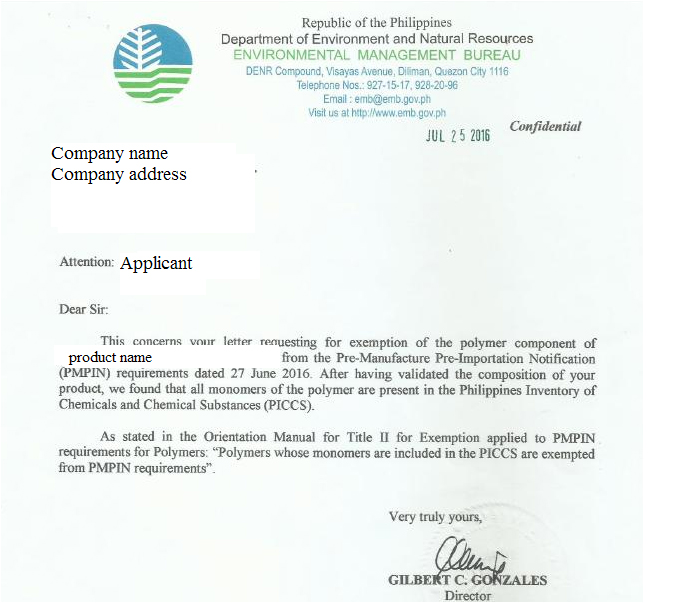 Republic of the Philippines
Department of Environment and Natural Resources
ENVIRONMENTAL MANAGEMENT BUREAU
DENR Compound, Visayas Avenue, Diliman, Quezon City 1116
Telephone Nos.: 927-15-17, 928-20-96
Email : emb@emb.gov.ph
Visit us at http://www.emb.gov.ph

JUL 25 2016

Confidential

Company name
Company address

Attention: Applicant

Dear Sir:

This concerns your letter requesting for exemption of the polymer component of product name from the Pre-Manufacture Pre-Importation Notification (PMPIN) requirements dated 27 June 2016. After having validated the composition of your product, we found that all monomers of the polymer are present in the Philippines Inventory of Chemicals and Chemical Substances (PICCS).

As stated in the Orientation Manual for Title II for Exemption applied to PMPIN requirements for Polymers: "Polymers whose monomers are included in the PICCS are exempted from PMPIN requirements".

Very truly yours,

GILBERT C. GONZALES
Director